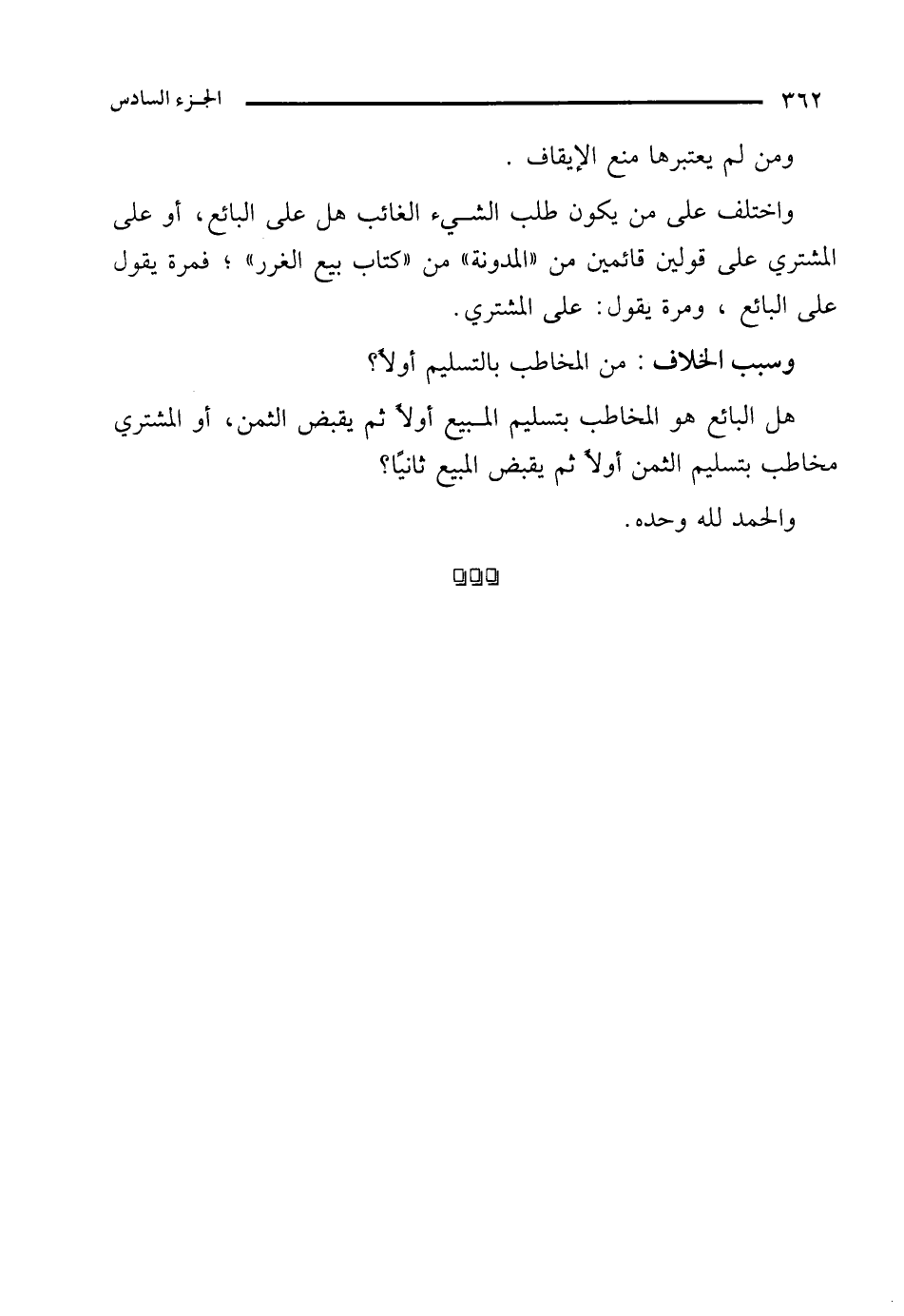 ٣٦٢ الجزء السادس

ومن لم يعتبرها منع الإيقاف .

واختلف على من يكون طلب الشيء الغائب هل على البائع، أو على المشتري على قولين قائمين من «المدونة» من «كتاب بيع الغرر» ؛ فمرة يقول على البائع ، ومرة يقول: على المشتري.

وسبب الخلاف : من المخاطب بالتسليم أولاً؟

هل البائع هو المخاطب بتسليم المبيع أولاً ثم يقبض الثمن، أو المشتري مخاطب بتسليم الثمن أولاً ثم يقبض المبيع ثانيًا؟

والحمد لله وحده.